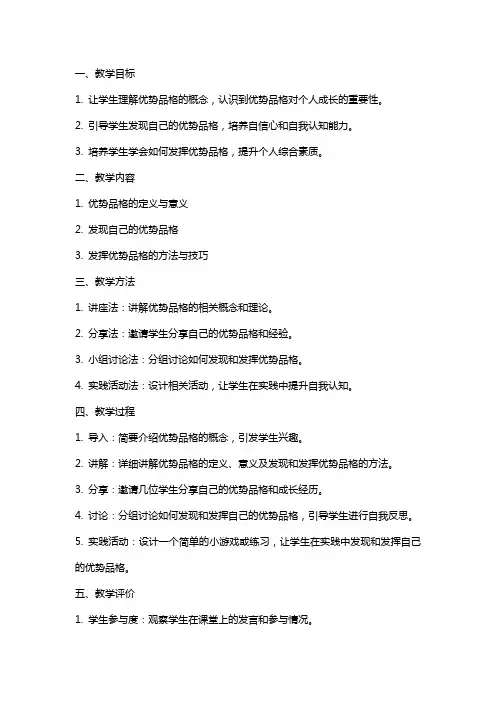 一、教学目标

1. 让学生理解优势品格的概念，认识到优势品格对个人成长的重要性。

2. 引导学生发现自己的优势品格，培养自信心和自我认知能力。

3. 培养学生学会如何发挥优势品格，提升个人综合素质。

二、教学内容

1. 优势品格的定义与意义

2. 发现自己的优势品格

3. 发挥优势品格的方法与技巧

三、教学方法

1. 讲座法：讲解优势品格的相关概念和理论。

2. 分享法：邀请学生分享自己的优势品格和经验。

3. 小组讨论法：分组讨论如何发现和发挥优势品格。

4. 实践活动法：设计相关活动，让学生在实践中提升自我认知。

四、教学过程

1. 导入：简要介绍优势品格的概念，引发学生兴趣。

2. 讲解：详细讲解优势品格的定义、意义及发现和发挥优势品格的方法。

3. 分享：邀请几位学生分享自己的优势品格和成长经历。

4. 讨论：分组讨论如何发现和发挥自己的优势品格，引导学生进行自我反思。

5. 实践活动：设计一个简单的小游戏或练习，让学生在实践中发现和发挥自己的优势品格。

五、教学评价

1. 学生参与度：观察学生在课堂上的发言和参与情况。